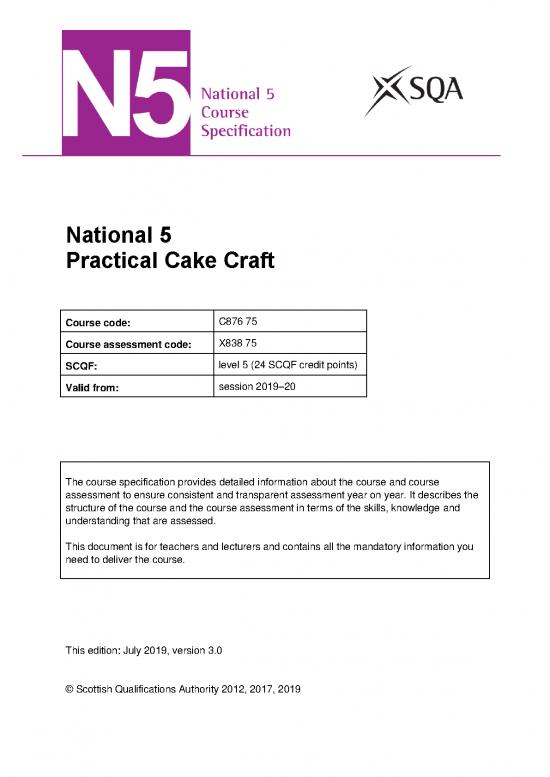 N5 National 5 Course Specification

SQA

National 5
Practical Cake Craft

| Course code: | C876 75 |
|---|---|
| Course assessment code: | X838 75 |
| SCQF: | level 5 (24 SCQF credit points) |
| Valid from: | session 2019–20 |

The course specification provides detailed information about the course and course assessment to ensure consistent and transparent assessment year on year. It describes the structure of the course and the course assessment in terms of the skills, knowledge and understanding that are assessed.

This document is for teachers and lecturers and contains all the mandatory information you need to deliver the course.

This edition: July 2019, version 3.0

© Scottish Qualifications Authority 2012, 2017, 2019